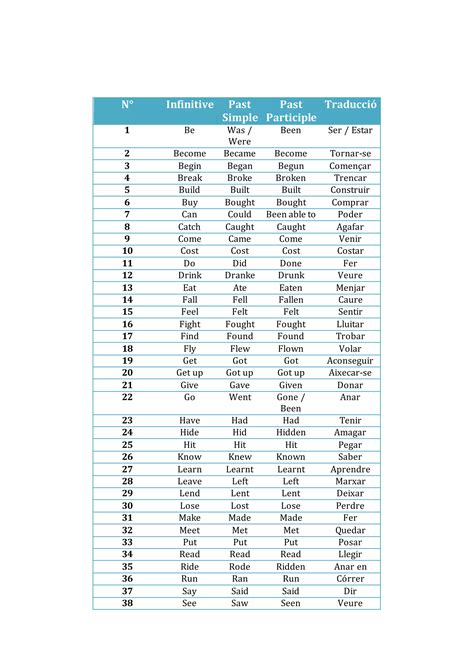 | N° | Infinitive | Past Simple | Past Participle | Traducció |
|---|---|---|---|---|
| 1 | Be | Was / Were | Been | Ser / Estar |
| 2 | Become | Became | Become | Tornar-se |
| 3 | Begin | Began | Begun | Començar |
| 4 | Break | Broke | Broken | Trencar |
| 5 | Build | Built | Built | Construir |
| 6 | Buy | Bought | Bought | Comprar |
| 7 | Can | Could | Been able to | Poder |
| 8 | Catch | Caught | Caught | Agafar |
| 9 | Come | Came | Come | Venir |
| 10 | Cost | Cost | Cost | Costar |
| 11 | Do | Did | Done | Fer |
| 12 | Drink | Dranke | Drunk | Veure |
| 13 | Eat | Ate | Eaten | Menjar |
| 14 | Fall | Fell | Fallen | Caure |
| 15 | Feel | Felt | Felt | Sentir |
| 16 | Fight | Fought | Fought | Lluitar |
| 17 | Find | Found | Found | Trobar |
| 18 | Fly | Flew | Flown | Volar |
| 19 | Get | Got | Got | Aconseguir |
| 20 | Get up | Got up | Got up | Aixecar-se |
| 21 | Give | Gave | Given | Donar |
| 22 | Go | Went | Gone / Been | Anar |
| 23 | Have | Had | Had | Tenir |
| 24 | Hide | Hid | Hidden | Amagar |
| 25 | Hit | Hit | Hit | Pegar |
| 26 | Know | Knew | Known | Saber |
| 27 | Learn | Learnt | Learnt | Aprendre |
| 28 | Leave | Left | Left | Marxar |
| 29 | Lend | Lent | Lent | Deixar |
| 30 | Lose | Lost | Lose | Perdre |
| 31 | Make | Made | Made | Fer |
| 32 | Meet | Met | Met | Quedar |
| 33 | Put | Put | Put | Posar |
| 34 | Read | Read | Read | Llegir |
| 35 | Ride | Rode | Ridden | Anar en |
| 36 | Run | Ran | Run | Córrer |
| 37 | Say | Said | Said | Dir |
| 38 | See | Saw | Seen | Veure |